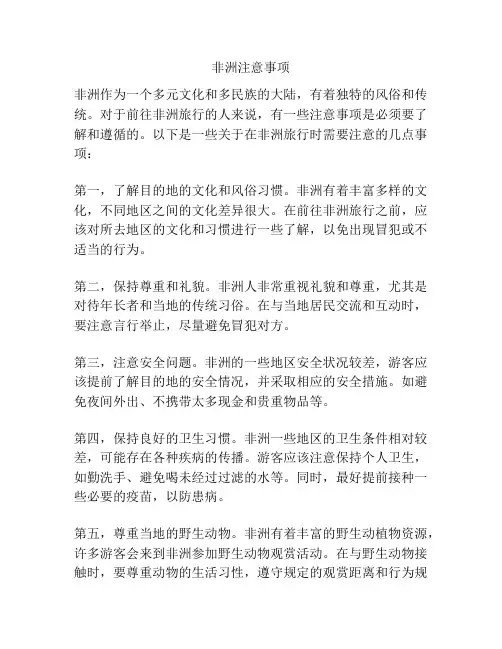 非洲注意事项

非洲作为一个多元文化和多民族的大陆，有着独特的风俗和传统。对于前往非洲旅行的人来说，有一些注意事项是必须要了解和遵循的。以下是一些关于在非洲旅行时需要注意的几点事项：

第一，了解目的地的文化和风俗习惯。非洲有着丰富多样的文化，不同地区之间的文化差异很大。在前往非洲旅行之前，应该对所去地区的文化和习惯进行一些了解，以免出现冒犯或不适当的行为。

第二，保持尊重和礼貌。非洲人非常重视礼貌和尊重，尤其是对待年长者和当地的传统习俗。在与当地居民交流和互动时，要注意言行举止，尽量避免冒犯对方。

第三，注意安全问题。非洲的一些地区安全状况较差，游客应该提前了解目的地的安全情况，并采取相应的安全措施。如避免夜间外出、不携带太多现金和贵重物品等。

第四，保持良好的卫生习惯。非洲一些地区的卫生条件相对较差，可能存在各种疾病的传播。游客应该注意保持个人卫生，如勤洗手、避免喝未经过过滤的水等。同时，最好提前接种一些必要的疫苗，以防患病。

第五，尊重当地的野生动物。非洲有着丰富的野生动植物资源，许多游客会来到非洲参加野生动物观赏活动。在与野生动物接触时，要尊重动物的生活习性，遵守规定的观赏距离和行为规